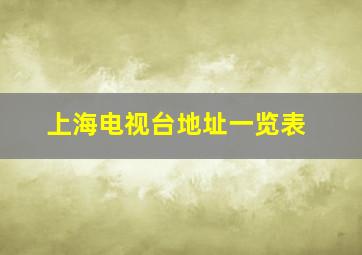 上海电视台地址一览表